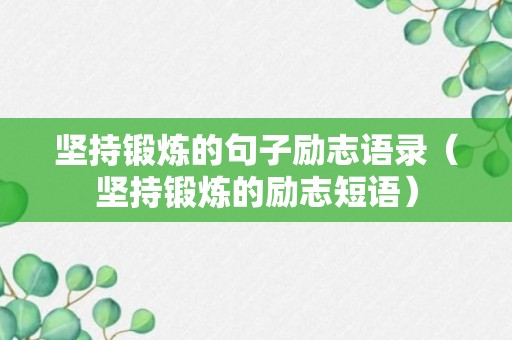 坚持锻炼的句子励志语录（坚持锻炼的励志短语）